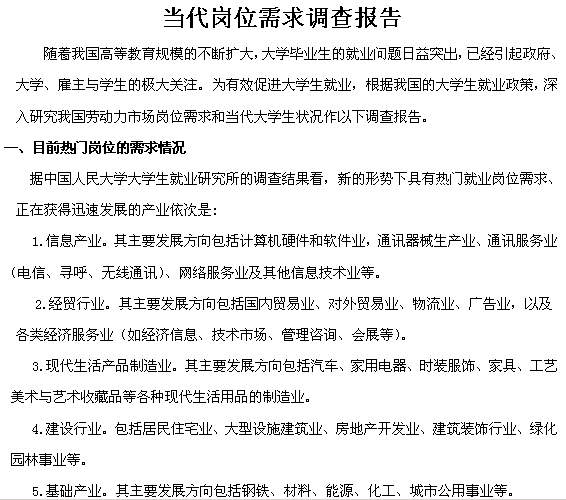 当代岗位需求调查报告

随着我国高等教育规模的不断扩大，大学毕业生的就业问题日益突出，已经引起政府、大学、雇主与学生的极大关注。为有效促进大学生就业，根据我国的大学生就业政策，深入研究我国劳动力市场岗位需求和当代大学生状况作以下调查报告。

一、目前热门岗位的需求情况

据中国人民大学大学生就业研究所的调查结果看，新的形势下具有热门就业岗位需求、正在获得迅速发展的产业依次是:

1.信息产业。其主要发展方向包括计算机硬件和软件业，通讯器械生产业、通讯服务业（电信、寻呼、无线通讯）、网络服务业及其他信息技术业等。

2.经贸行业。其主要发展方向包括国内贸易业、对外贸易业、物流业、广告业，以及各类经济服务业（如经济信息、技术市场、管理咨询、会展等）。

3.现代生活产品制造业。其主要发展方向包括汽车、家用电器、时装服饰、家具、工艺美术与艺术收藏品等各种现代生活用品的制造业。

4.建设行业。包括居民住宅业、大型设施建筑业、房地产开发业、建筑装饰行业、绿化园林事业等。

5.基础产业。其主要发展方向包括钢铁、材料、能源、化工、城市公用事业等。